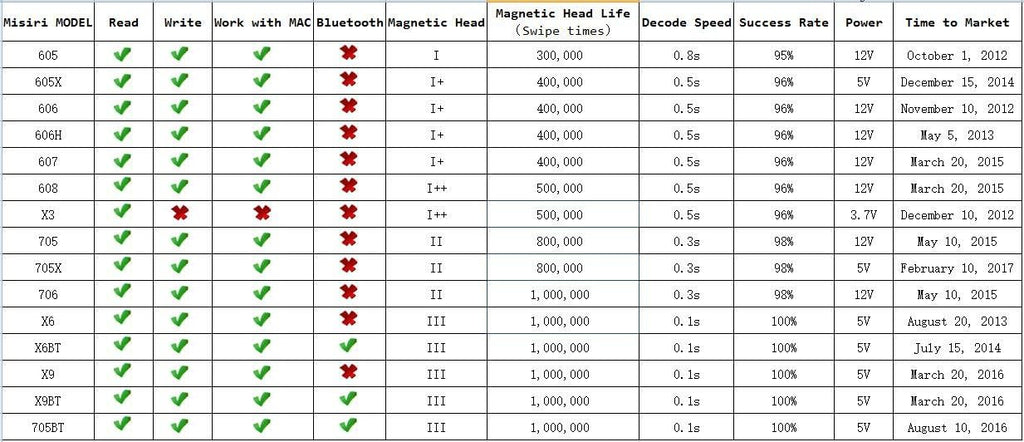 | Misiri MODEL | Read | Write | Work with MAC | Bluetooth | Magnetic Head | Magnetic Head Life (Swipe times) | Decode Speed | Success Rate | Power | Time to Market |
|---|---|---|---|---|---|---|---|---|---|---|
| 605 | ✔ | ✔ | ✔ | ✖ | I | 300,000 | 0.8s | 95% | 12V | October 1, 2012 |
| 605X | ✔ | ✔ | ✔ | ✖ | I+ | 400,000 | 0.5s | 96% | 5V | December 15, 2014 |
| 606 | ✔ | ✔ | ✔ | ✖ | I+ | 400,000 | 0.5s | 96% | 12V | November 10, 2012 |
| 606H | ✔ | ✔ | ✔ | ✖ | I+ | 400,000 | 0.5s | 96% | 12V | May 5, 2013 |
| 607 | ✔ | ✔ | ✔ | ✖ | I+ | 400,000 | 0.5s | 96% | 12V | March 20, 2015 |
| 608 | ✔ | ✔ | ✔ | ✖ | I++ | 500,000 | 0.5s | 96% | 12V | March 20, 2015 |
| X3 | ✔ | ✖ | ✖ | ✖ | I++ | 500,000 | 0.5s | 96% | 3.7V | December 10, 2012 |
| 705 | ✔ | ✔ | ✔ | ✖ | II | 800,000 | 0.3s | 98% | 12V | May 10, 2015 |
| 705X | ✔ | ✔ | ✔ | ✖ | II | 800,000 | 0.3s | 98% | 5V | February 10, 2017 |
| 706 | ✔ | ✔ | ✔ | ✖ | II | 1,000,000 | 0.3s | 98% | 12V | May 10, 2015 |
| X6 | ✔ | ✔ | ✔ | ✖ | III | 1,000,000 | 0.1s | 100% | 5V | August 20, 2013 |
| X6BT | ✔ | ✔ | ✔ | ✔ | III | 1,000,000 | 0.1s | 100% | 5V | July 15, 2014 |
| X9 | ✔ | ✔ | ✔ | ✖ | III | 1,000,000 | 0.1s | 100% | 5V | March 20, 2016 |
| X9BT | ✔ | ✔ | ✔ | ✔ | III | 1,000,000 | 0.1s | 100% | 5V | March 20, 2016 |
| 705BT | ✔ | ✔ | ✔ | ✔ | III | 1,000,000 | 0.1s | 100% | 5V | August 10, 2016 |